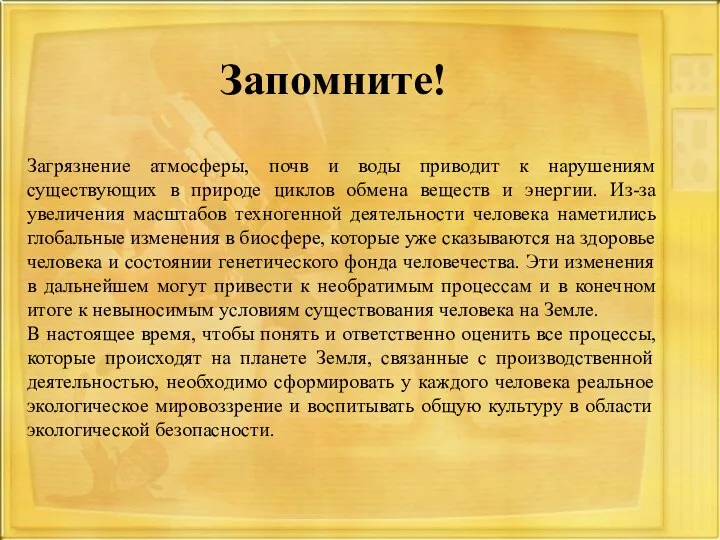 Запомните!

Загрязнение атмосферы, почв и воды приводит к нарушениям существующих в природе циклов обмена веществ и энергии. Из-за увеличения масштабов техногенной деятельности человека наметились глобальные изменения в биосфере, которые уже сказываются на здоровье человека и состоянии генетического фонда человечества. Эти изменения в дальнейшем могут привести к необратимым процессам и в конечном итоге к невыносимым условиям существования человека на Земле.
В настоящее время, чтобы понять и ответственно оценить все процессы, которые происходят на планете Земля, связанные с производственной деятельностью, необходимо сформировать у каждого человека реальное экологическое мировоззрение и воспитывать общую культуру в области экологической безопасности.